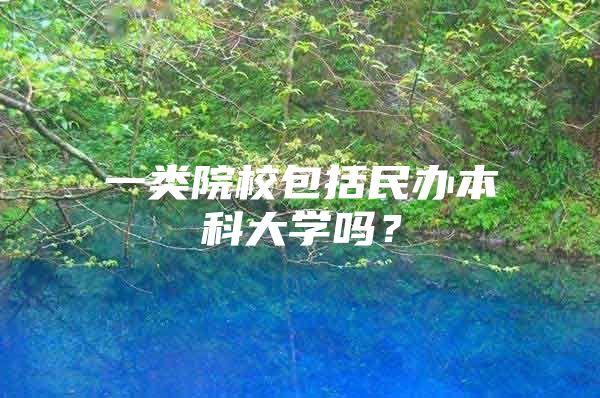 一类院校包括民办本科大学吗？